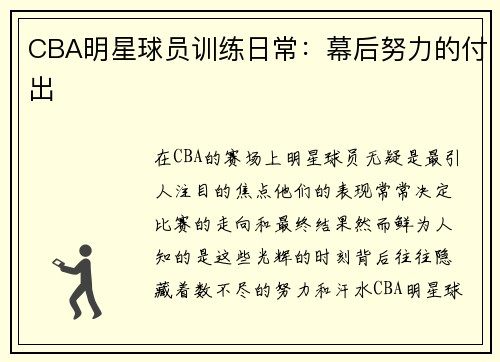 CBA明星球员训练日常：幕后努力的付出

在CBA的赛场上明星球员无疑是最引人注目的焦点他们的表现常常决定比赛的走向和最终结果然而鲜为人知的是这些光辉的时刻背后往往隐藏着数不尽的努力和汗水CBA明星球